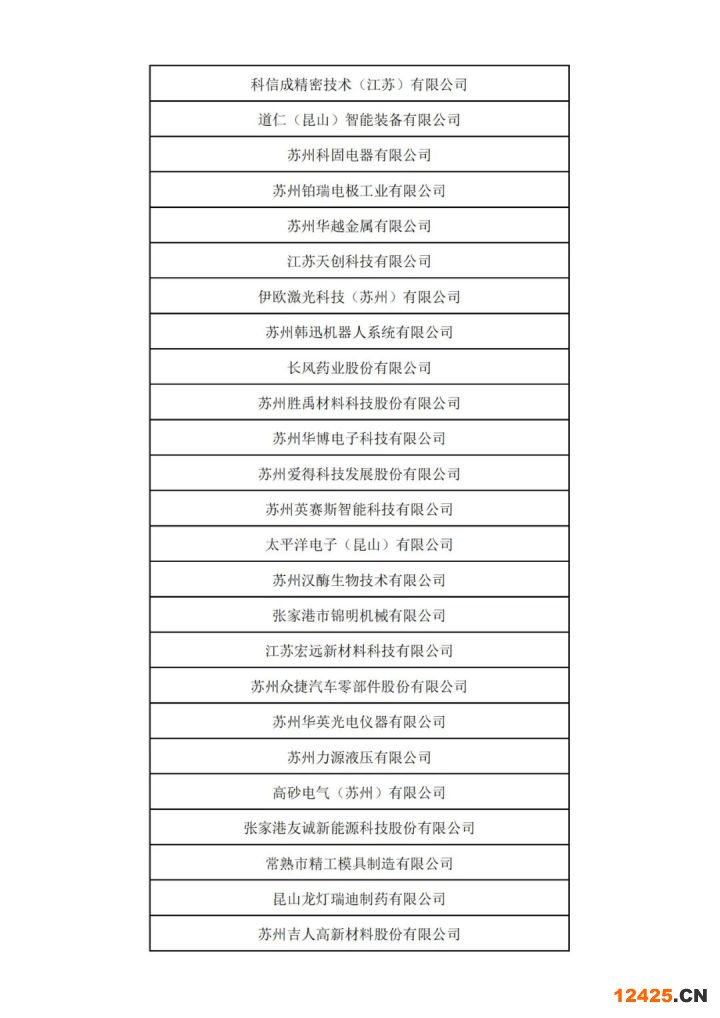 | 科信成精密技术（江苏）有限公司 |
|---|
| 道仁（昆山）智能装备有限公司 |
| 苏州科固电器有限公司 |
| 苏州铂瑞电极工业有限公司 |
| 苏州华越金属有限公司 |
| 江苏天创科技有限公司 |
| 伊欧激光科技（苏州）有限公司 |
| 苏州韩迅机器人系统有限公司 |
| 长风药业股份有限公司 |
| 苏州胜禹材料科技股份有限公司 |
| 苏州华博电子科技有限公司 |
| 苏州爱得科技发展股份有限公司 |
| 苏州英赛斯智能科技有限公司 |
| 太平洋电子（昆山）有限公司 |
| 苏州汉酶生物技术有限公司 |
| 张家港市锦明机械有限公司 |
| 江苏宏远新材料科技有限公司 |
| 苏州众捷汽车零部件股份有限公司 |
| 苏州华英光电仪器有限公司 |
| 苏州力源液压有限公司 |
| 高砂电气（苏州）有限公司 |
| 张家港友诚新能源科技股份有限公司 |
| 常熟市精工模具制造有限公司 |
| 昆山龙灯瑞迪制药有限公司 |
| 苏州吉人高新材料股份有限公司 |

12425.CN